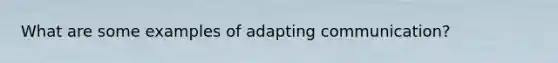 What are some examples of adapting communication?